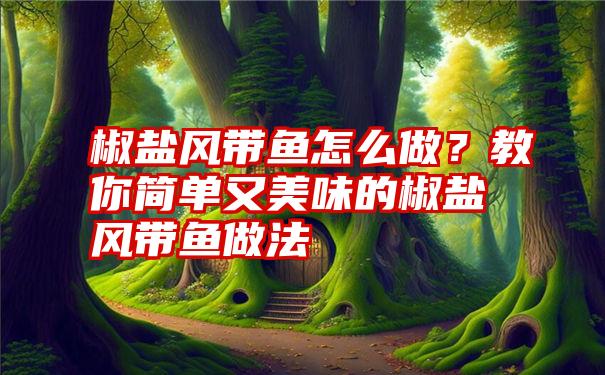 椒盐风带鱼怎么做？教你简单又美味的椒盐风带鱼做法